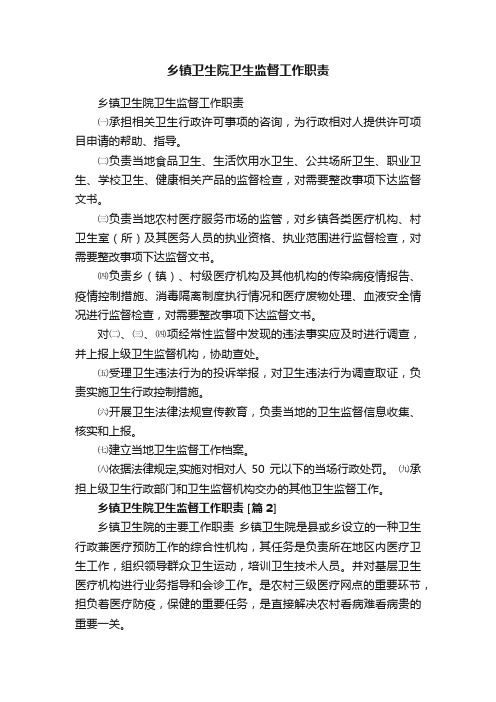 乡镇卫生院卫生监督工作职责

乡镇卫生院卫生监督工作职责

㈠承担相关卫生行政许可事项的咨询，为行政相对人提供许可项目申请的帮助、指导。

㈡负责当地食品卫生、生活饮用水卫生、公共场所卫生、职业卫生、学校卫生、健康相关产品的监督检查，对需要整改事项下达监督文书。

㈢负责当地农村医疗服务市场的监管，对乡镇各类医疗机构、村卫生室（所）及其医务人员的执业资格、执业范围进行监督检查，对需要整改事项下达监督文书。

㈣负责乡（镇）、村级医疗机构及其他机构的传染病疫情报告、疫情控制措施、消毒隔离制度执行情况和医疗废物处理、血液安全情况进行监督检查，对需要整改事项下达监督文书。

对㈡、㈢、㈣项经常性监督中发现的违法事实应及时进行调查，并上报上级卫生监督机构，协助查处。

㈤受理卫生违法行为的投诉举报，对卫生违法行为调查取证，负责实施卫生行政控制措施。

㈥开展卫生法律法规宣传教育，负责当地的卫生监督信息收集、核实和上报。

㈦建立当地卫生监督工作档案。

㈧依据法律规定,实施对相对人 50 元以下的当场行政处罚。 ㈨承担上级卫生行政部门和卫生监督机构交办的其他卫生监督工作。

乡镇卫生院卫生监督工作职责 [篇 2]

乡镇卫生院的主要工作职责 乡镇卫生院是县或乡设立的一种卫生行政兼医疗预防工作的综合性机构，其任务是负责所在地区内医疗卫生工作，组织领导群众卫生运动，培训卫生技术人员。并对基层卫生医疗机构进行业务指导和会诊工作。是农村三级医疗网点的重要环节，担负着医疗防疫，保健的重要任务，是直接解决农村看病难看病贵的重要一关。